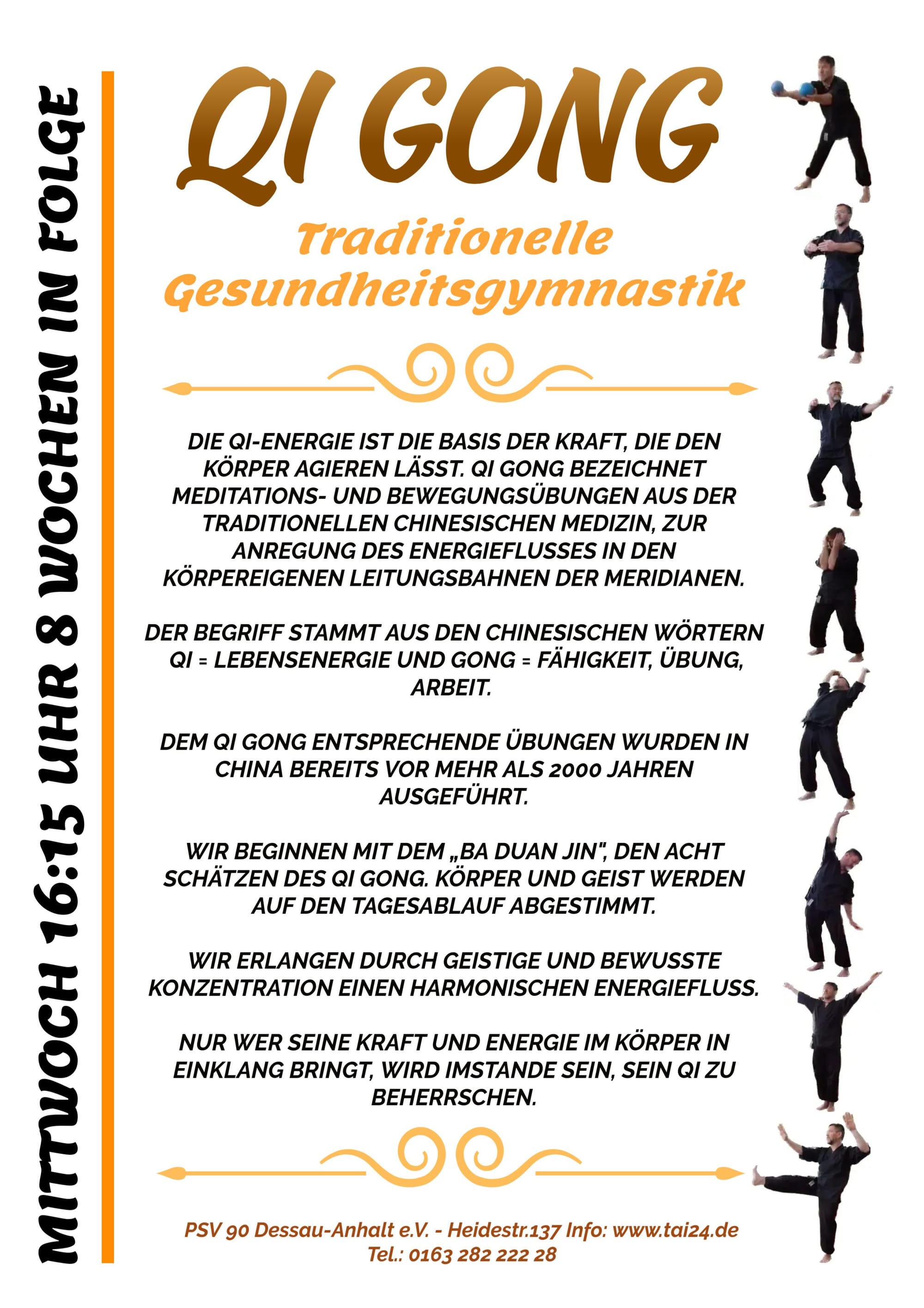 MITTWOCH 16:15 UHR 8 WOCHEN IN FOLGE

QI GONG

Traditionelle Gesundheitsgymnastik

DIE QI-ENERGIE IST DIE BASIS DER KRAFT, DIE DEN KÖRPER AGIEREN LÄSST. QI GONG BEZEICHNET MEDITATIONS- UND BEWEGUNGSÜBUNGEN AUS DER TRADITIONELLEN CHINESISCHEN MEDIZIN, ZUR ANREGUNG DES ENERGIEFLUSSES IN DEN KÖRPEREIGENEN LEITUNGSBAHNEN DER MERIDIANEN.

DER BEGRIFF STAMMT AUS DEN CHINESISCHEN WÖRTERN QI = LEBENSENERGIE UND GONG = FÄHIGKEIT, ÜBUNG, ARBEIT.

DEM QI GONG ENTSPRECHENDE ÜBUNGEN WURDEN IN CHINA BEREITS VOR MEHR ALS 2000 JAHREN AUSGEFÜHRT.

WIR BEGINNEN MIT DEM „BA DUAN JIN", DEN ACHT SCHÄTZEN DES QI GONG. KÖRPER UND GEIST WERDEN AUF DEN TAGESABLAUF ABGESTIMMT.

WIR ERLANGEN DURCH GEISTIGE UND BEWUSSTE KONZENTRATION EINEN HARMONISCHEN ENERGIEFLUSS.

NUR WER SEINE KRAFT UND ENERGIE IM KÖRPER IN EINKLANG BRINGT, WIRD IMSTANDE SEIN, SEIN QI ZU BEHERRSCHEN.

PSV 90 Dessau-Anhalt e.V. - Heidestr.137 Info: www.tai24.de
Tel.: 0163 282 222 28